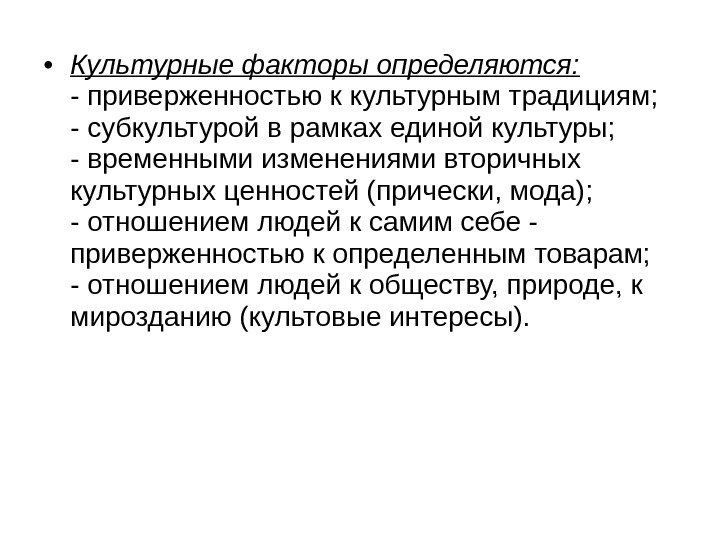 • Культурные факторы определяются:
- приверженностью к культурным традициям;
- субкультурой в рамках единой культуры;
- временными изменениями вторичных культурных ценностей (прически, мода);
- отношением людей к самим себе - приверженностью к определенным товарам;
- отношением людей к обществу, природе, к мирозданию (культовые интересы).